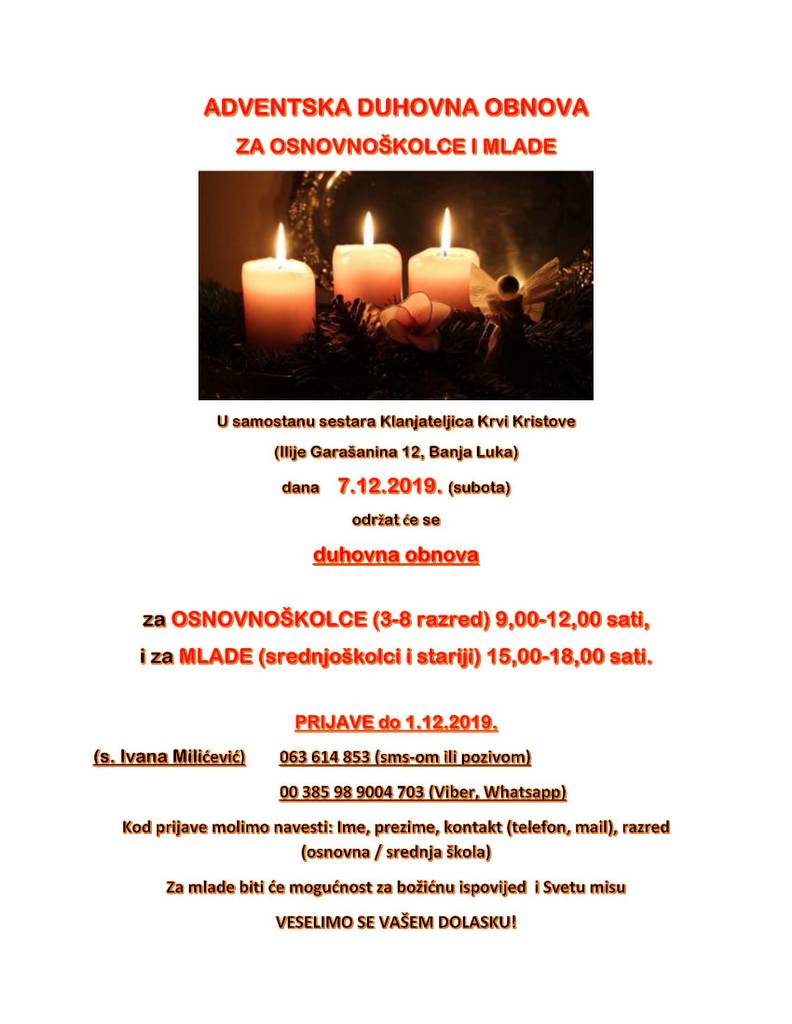 ADVENTSKA DUHOVNA OBNOVA

ZA OSNOVNOŠKOLCE I MLADE

U samostanu sestara Klanjateljica Krvi Kristove

(Ilije Garašanina 12, Banja Luka)

dana 7.12.2019. (subota)

održat će se

duhovna obnova

za OSNOVNOŠKOLCE (3-8 razred) 9,00-12,00 sati,

i za MLADE (srednjoškolci i stariji) 15,00-18,00 sati.

PRIJAVE do 1.12.2019.

(s. Ivana Milićević) 063 614 853 (sms-om ili pozivom)

00 385 98 9004 703 (Viber, Whatsapp)

Kod prijave molimo navesti: Ime, prezime, kontakt (telefon, mail), razred (osnovna / srednja škola)

Za mlade biti će mogućnost za božićnu ispovijed i Svetu misu

VESELIMO SE VAŠEM DOLASKU!